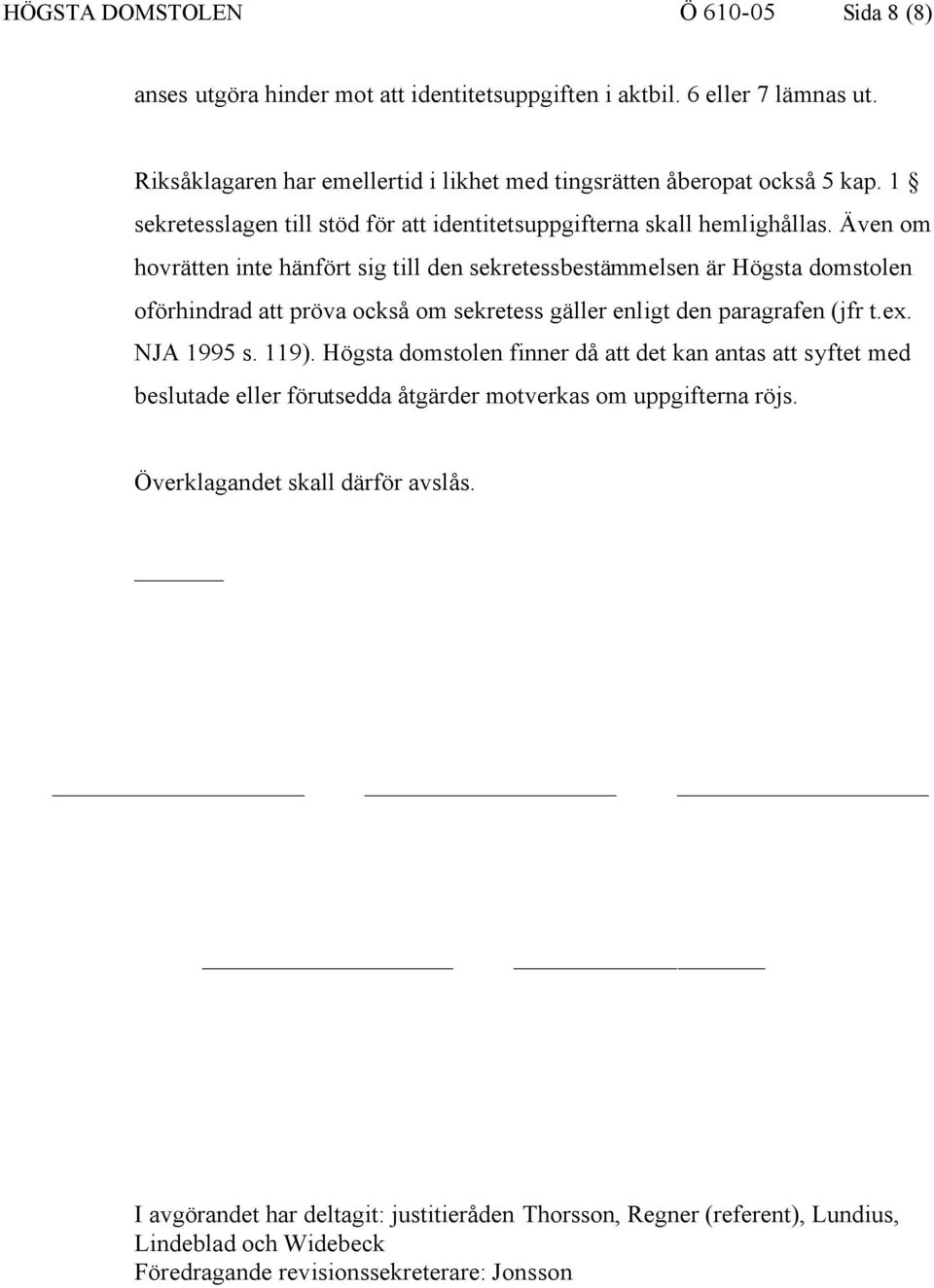 HÖGSTA DOMSTOLEN Ö 610-05 Sida 8 (8)

anses utgöra hinder mot att identitetsuppgiften i aktbil. 6 eller 7 lämnas ut.

Riksåklagaren har emellertid i likhet med tingsrätten åberopat också 5 kap. 1 § sekretesslagen till stöd för att identitetsuppgifterna skall hemlighållas. Även om hovrätten inte hänfört sig till den sekretessbestämmelsen är Högsta domstolen oförhindrad att pröva också om sekretess gäller enligt den paragrafen (jfr t.ex. NJA 1995 s. 119). Högsta domstolen finner då att det kan antas att syftet med beslutade eller förutsedda åtgärder motverkas om uppgifterna röjs.

Överklagandet skall därför avslås.

I avgörandet har deltagit: justitieråden Thorsson, Regner (referent), Lundius, Lindeblad och Widebeck
Föredragande revisionssekreterare: Jonsson